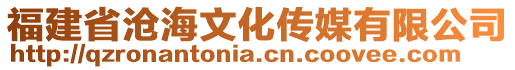 福建省沧海文化传媒有限公司
http://qzronantonia.cn.coovee.com